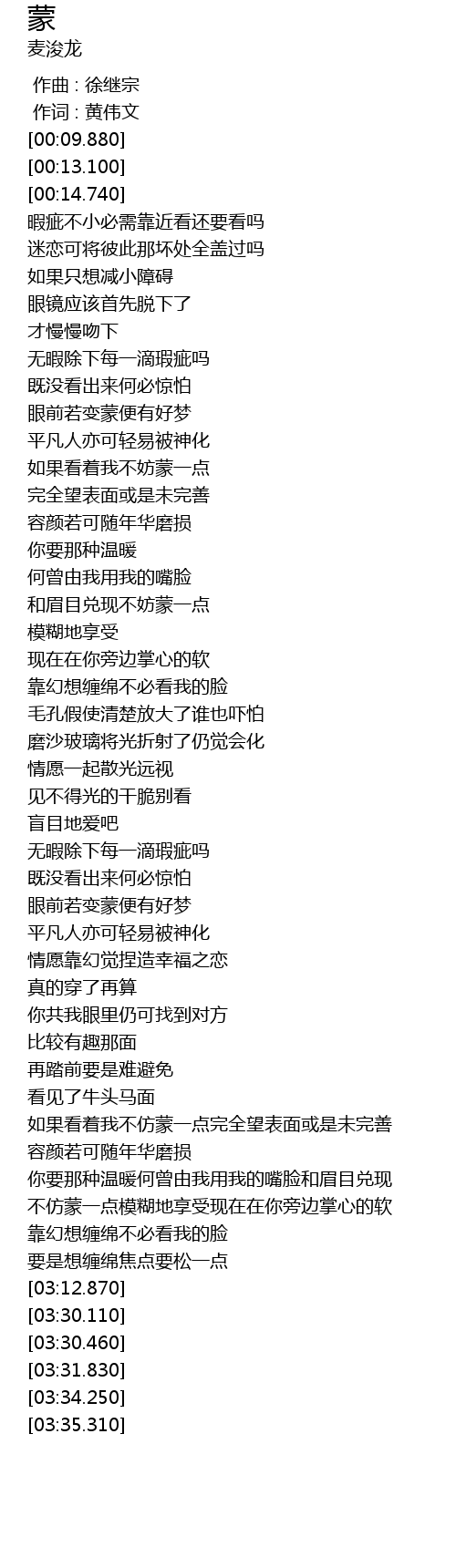 蒙
麦浚龙

作曲 : 徐继宗
作词 : 黄伟文
[00:09.880]
[00:13.100]
[00:14.740]
暇疵不小必需靠近看还要看吗
迷恋可将彼此那坏处全盖过吗
如果只想减小障碍
眼镜应该首先脱下了
才慢慢吻下
无暇除下每一滴瑕疵吗
既没看出来何必惊怕
眼前若变蒙便有好梦
平凡人亦可轻易被神化
如果看着我不妨蒙一点
完全望表面或是未完善
容颜若可随年华磨损
你要那种温暖
何曾由我用我的嘴脸
和眉目兑现不妨蒙一点
模糊地享受
现在在你旁边掌心的软
靠幻想缠绵不必看我的脸
毛孔假使清楚放大了谁也吓怕
磨沙玻璃将光折射了仍觉会化
情愿一起散光远视
见不得光的干脆别看
盲目地爱吧
无暇除下每一滴瑕疵吗
既没看出来何必惊怕
眼前若变蒙便有好梦
平凡人亦可轻易被神化
情愿靠幻觉捏造幸福之恋
真的穿了再算
你共我眼里仍可找到对方
比较有趣那面
再踏前要是难避免
看见了牛头马面
如果看着我不仿蒙一点完全望表面或是未完善
容颜若可随年华磨损
你要那种温暖何曾由我用我的嘴脸和眉目兑现
不仿蒙一点模糊地享受现在在你旁边掌心的软
靠幻想缠绵不必看我的脸
要是想缠绵焦点要松一点
[03:12.870]
[03:30.110]
[03:30.460]
[03:31.830]
[03:34.250]
[03:35.310]